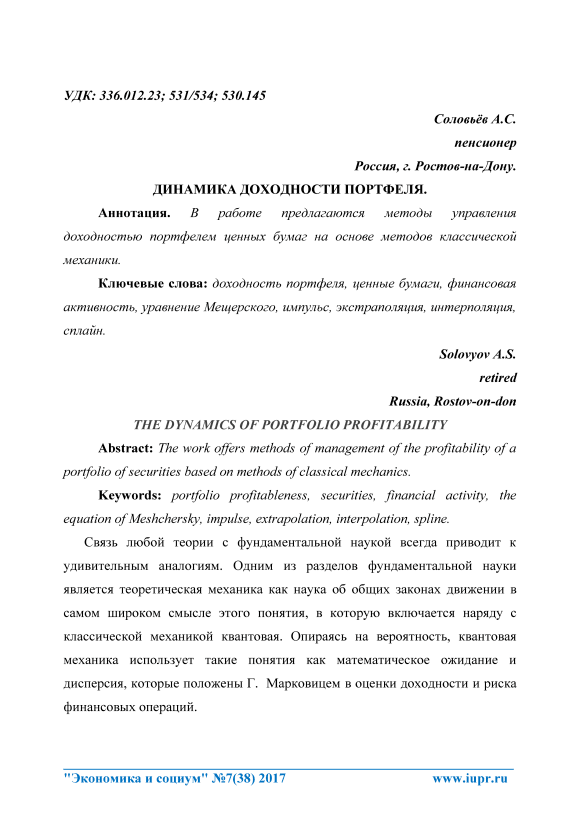 УДК: 336.012.23; 531/534; 530.145

Соловьёв А.С.

пенсионер

Россия, г. Ростов-на-Дону.

ДИНАМИКА ДОХОДНОСТИ ПОРТФЕЛЯ.

Аннотация. В работе предлагаются методы управления доходностью портфелем ценных бумаг на основе методов классической механики.

Ключевые слова: доходность портфеля, ценные бумаги, финансовая активность, уравнение Мещерского, импульс, экстраполяция, интерполяция, сплайн.

Solovyov A.S.

retired

Russia, Rostov-on-don

THE DYNAMICS OF PORTFOLIO PROFITABILITY

Abstract: The work offers methods of management of the profitability of a portfolio of securities based on methods of classical mechanics.

Keywords: portfolio profitableness, securities, financial activity, the equation of Meshchersky, impulse, extrapolation, interpolation, spline.

Связь любой теории с фундаментальной наукой всегда приводит к удивительным аналогиям. Одним из разделов фундаментальной науки является теоретическая механика как наука об общих законах движении в самом широком смысле этого понятия, в которую включается наряду с классической механикой квантовая. Опираясь на вероятность, квантовая механика использует такие понятия как математическое ожидание и дисперсия, которые положены Г. Марковицем в оценки доходности и риска финансовых операций.

"Экономика и социум" №7(38) 2017 www.iupr.ru